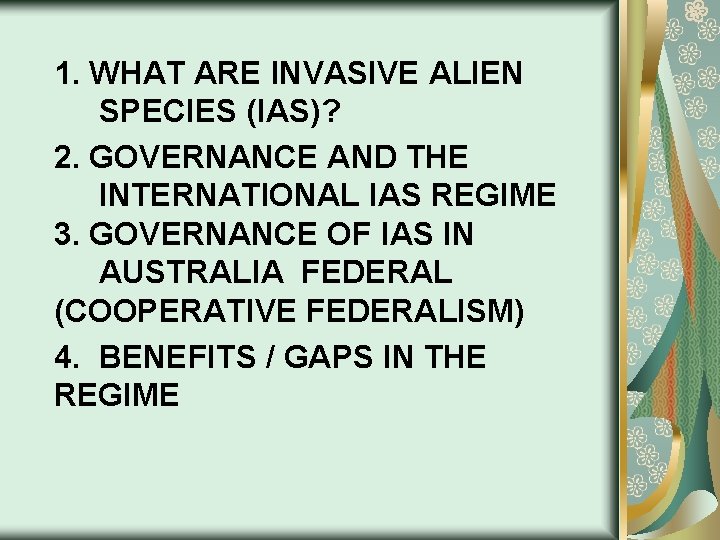 1. WHAT ARE INVASIVE ALIEN SPECIES (IAS)?

2. GOVERNANCE AND THE INTERNATIONAL IAS REGIME

3. GOVERNANCE OF IAS IN AUSTRALIA FEDERAL (COOPERATIVE FEDERALISM)

4. BENEFITS / GAPS IN THE REGIME